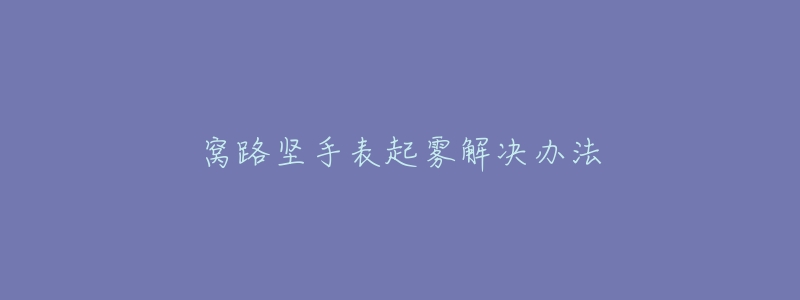 窝路坚手表起雾解决办法